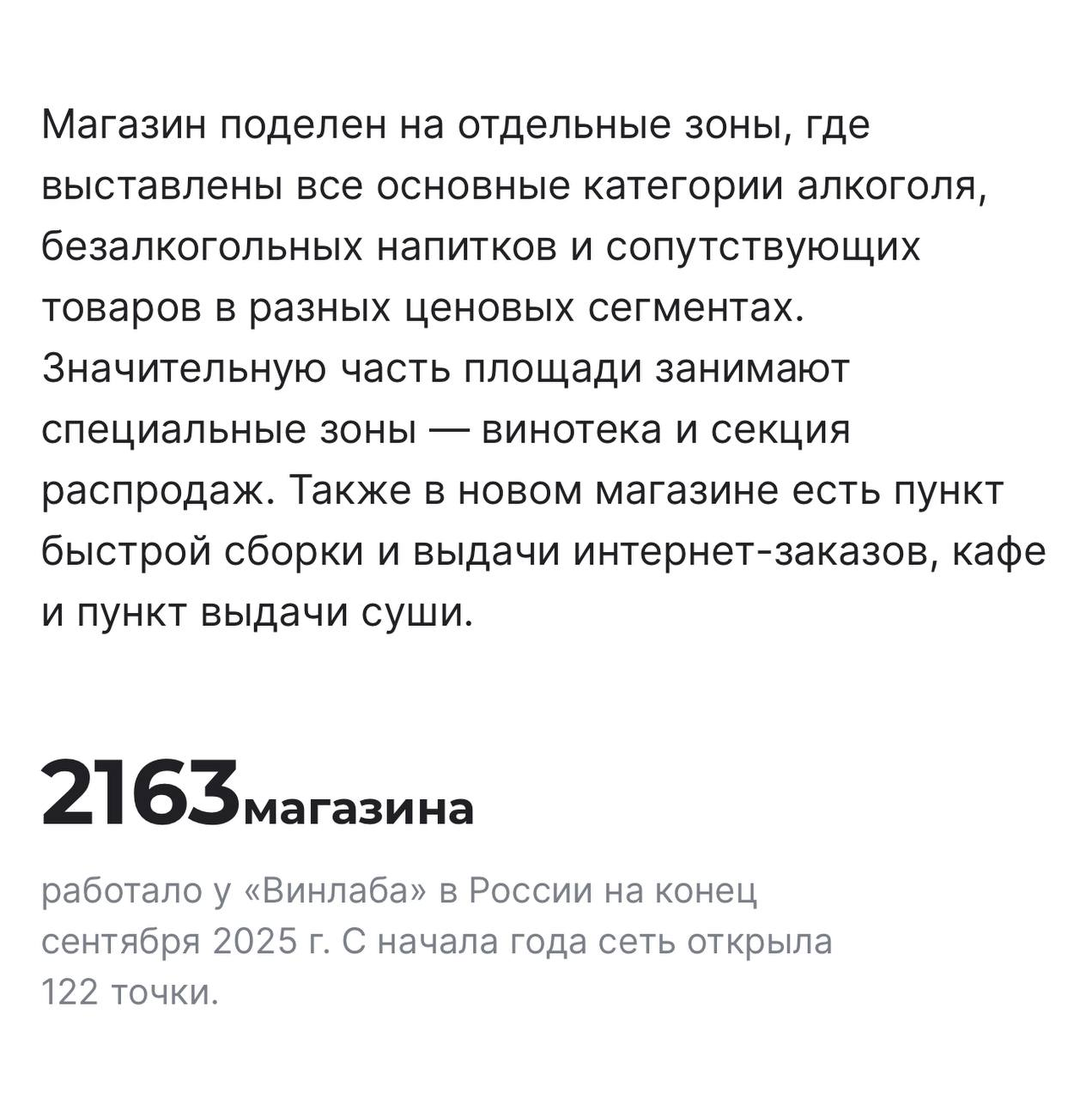 Магазин поделен на отдельные зоны, где выставлены все основные категории алкоголя, безалкогольных напитков и сопутствующих товаров в разных ценовых сегментах. Значительную часть площади занимают специальные зоны — винотека и секция распродаж. Также в новом магазине есть пункт быстрой сборки и выдачи интернет-заказов, кафе и пункт выдачи суши.

2163 магазина

работало у «Винлаба» в России на конец сентября 2025 г. С начала года сеть открыла 122 точки.